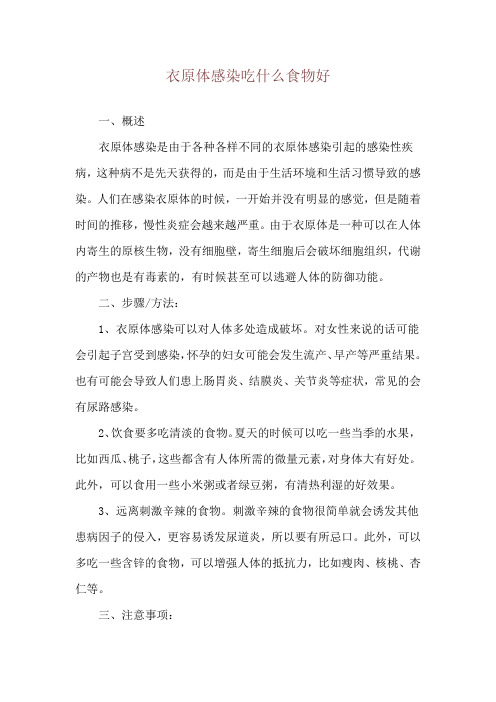 衣原体感染吃什么食物好

一、概述

衣原体感染是由于各种各样不同的衣原体感染引起的感染性疾病，这种病不是先天获得的，而是由于生活环境和生活习惯导致的感染。人们在感染衣原体的时候，一开始并没有明显的感觉，但是随着时间的推移，慢性炎症会越来越严重。由于衣原体是一种可以在人体内寄生的原核生物，没有细胞壁，寄生细胞后会破坏细胞组织，代谢的产物也是有毒素的，有时候甚至可以逃避人体的防御功能。

二、步骤/方法：

1、衣原体感染可以对人体多处造成破坏。对女性来说的话可能会引起子宫受到感染，怀孕的妇女可能会发生流产、早产等严重结果。也有可能会导致人们患上肠胃炎、结膜炎、关节炎等症状，常见的会有尿路感染。

2、饮食要多吃清淡的食物。夏天的时候可以吃一些当季的水果，比如西瓜、桃子，这些都含有人体所需的微量元素，对身体大有好处。此外，可以食用一些小米粥或者绿豆粥，有清热利湿的好效果。

3、远离刺激辛辣的食物。刺激辛辣的食物很简单就会诱发其他患病因子的侵入，更容易诱发尿道炎，所以要有所忌口。此外，可以多吃一些含锌的食物，可以增强人体的抵抗力，比如瘦肉、核桃、杏仁等。

三、注意事项：